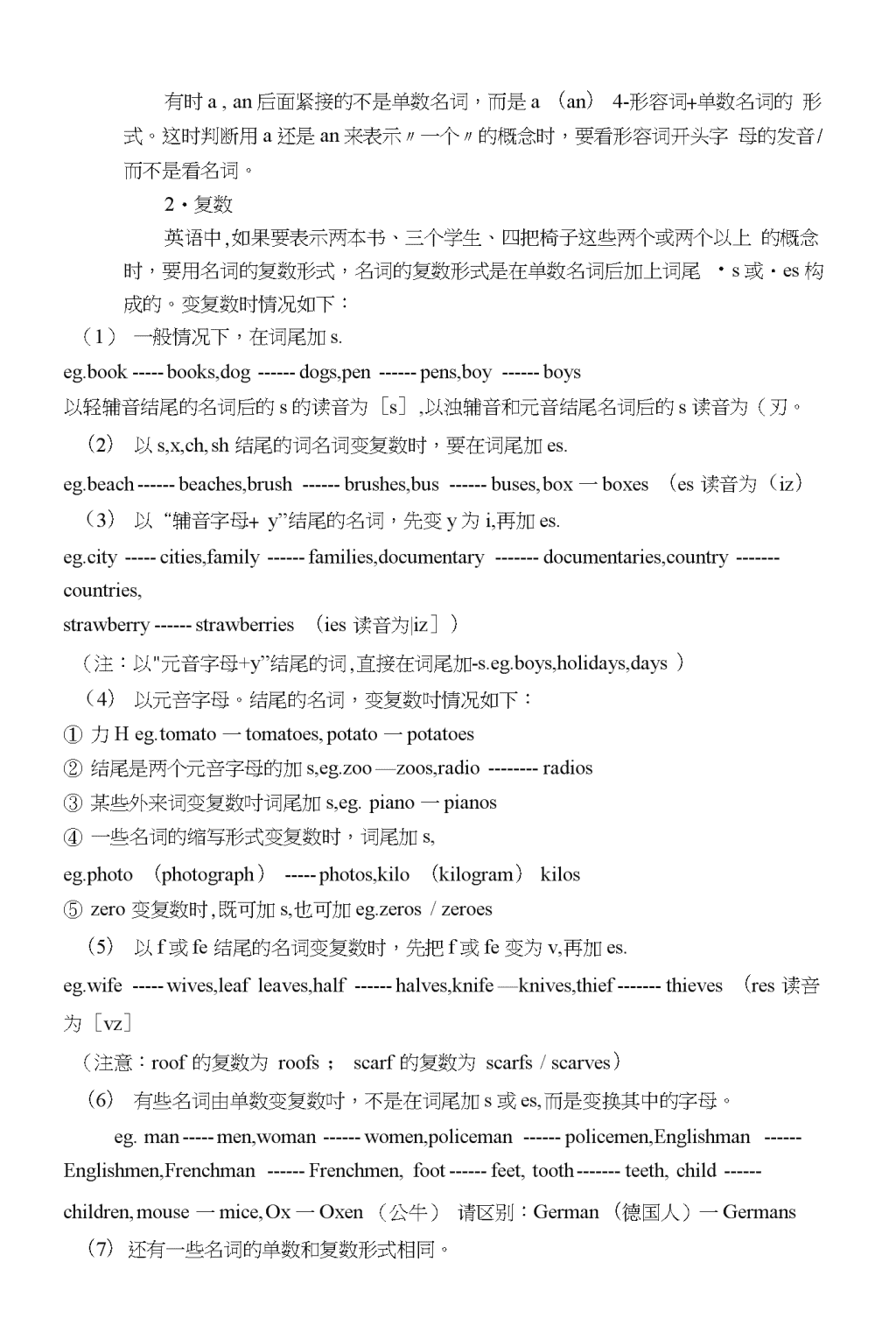 有时 a , an 后面紧接的不是单数名词，而是 a （an） 4-形容词+单数名词的 形式。这时判断用 a 还是 an 来表示〃一个〃的概念时，要看形容词开头字 母的发音/而不是看名词。

2・复数

英语中,如果要表示两本书、三个学生、四把椅子这些两个或两个以上 的概念时，要用名词的复数形式，名词的复数形式是在单数名词后加上词尾 ・s 或・es 构成的。变复数时情况如下：

（1） 一般情况下，在词尾加 s.

eg.book ----- books,dog ------ dogs,pen ------ pens,boy ------ boys

以轻辅音结尾的名词后的 s 的读音为［s］,以浊辅音和元音结尾名词后的 s 读音为（刃。

（2） 以 s,x,ch, sh 结尾的词名词变复数时，要在词尾加 es.

eg.beach ------ beaches,brush ------ brushes,bus ------ buses, box 一 boxes （es 读音为（iz）

（3） 以 “辅音字母+ y”结尾的名词，先变 y 为 i,再加 es.

eg.city ----- cities,family ------ families,documentary ------- documentaries,country ------- countries,

strawberry ------ strawberries （ies 读音为|iz］）

（注：以"元音字母+y”结尾的词,直接在词尾加-s.eg.boys,holidays,days ）

（4） 以元音字母。结尾的名词，变复数时情况如下：

① 力 H eg.tomato 一 tomatoes, potato 一 potatoes

② 结尾是两个元音字母的加 s,eg.zoo —zoos,radio -------- radios

③ 某些外来词变复数时词尾加 s,eg. piano 一 pianos

④ 一些名词的缩写形式变复数时，词尾加 s,

eg.photo （photograph） ----- photos,kilo （kilogram） kilos

⑤ zero 变复数时,既可加 s,也可加 eg.zeros / zeroes

（5） 以 f 或 fe 结尾的名词变复数时，先把 f 或 fe 变为 v,再加 es.

eg.wife ----- wives,leaf leaves,half ------ halves,knife —knives,thief ------- thieves （res 读音为［vz］

（注意：roof 的复数为 roofs ； scarf 的复数为 scarfs / scarves）

（6） 有些名词由单数变复数时，不是在词尾加 s 或 es,而是变换其中的字母。

eg. man ----- men,woman ------ women,policeman ------ policemen,Englishman ------ Englishmen,Frenchman ------ Frenchmen, foot ------ feet, tooth ------- teeth, child ------ children, mouse 一 mice, Ox 一 Oxen （公牛） 请区别：German （德国人）一 Germans

（7） 还有一些名词的单数和复数形式相同。